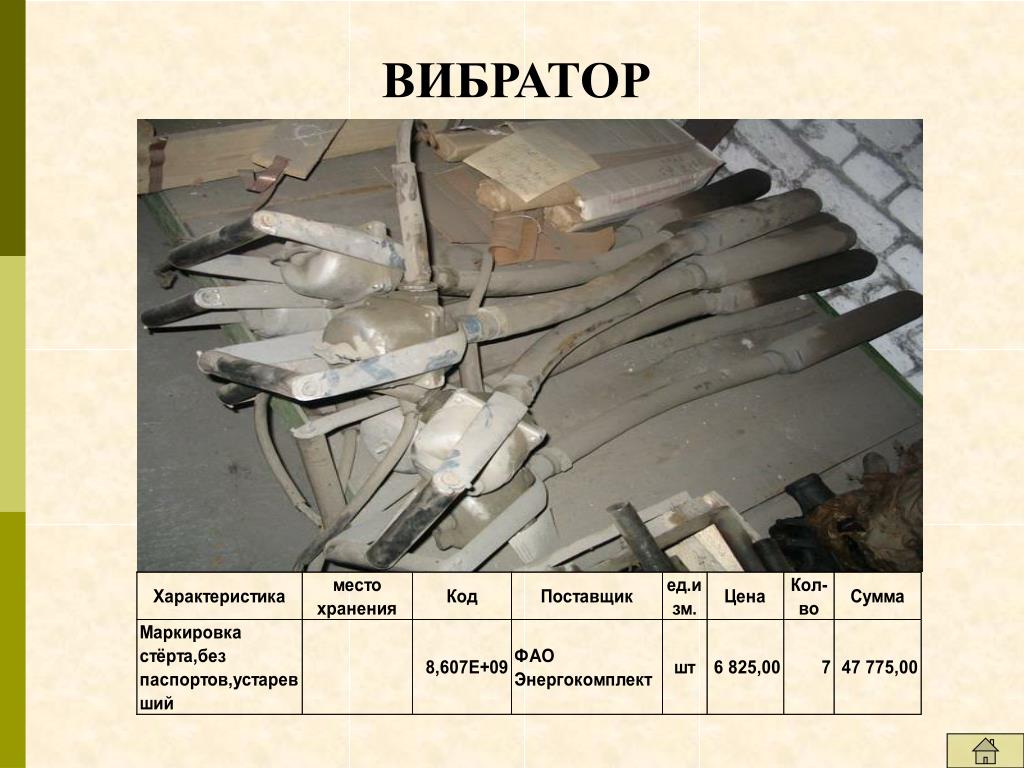 ВИБРАТОР

| Характеристика | место хранения | Код | Поставщик | ед.изм. | Цена | Кол-во | Сумма |
|---|---|---|---|---|---|---|---|
| Маркировка стёрта,без паспортов,устаревший | | 8,607E+09 | ФАО Энергокомплект | шт | 6 825,00 | 7 | 47 775,00 |